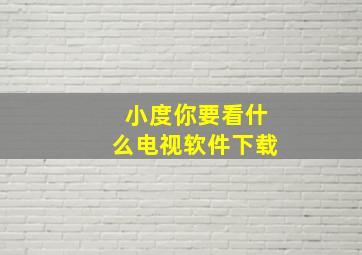 小度你要看什么电视软件下载